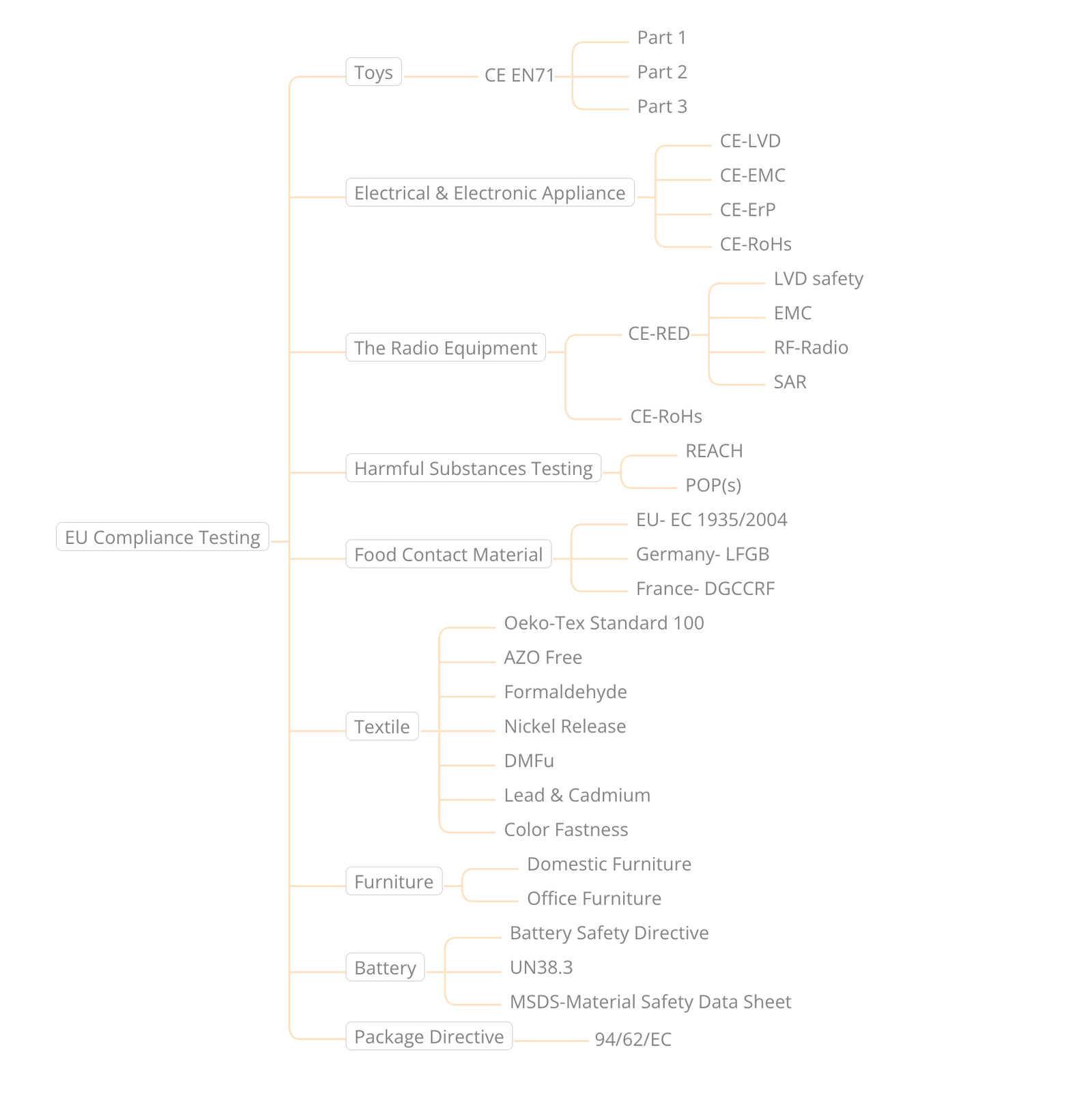 EU Compliance Testing

Toys
CE EN71
Part 1
Part 2
Part 3

Electrical & Electronic Appliance
CE-LVD
CE-EMC
CE-ErP
CE-RoHs

The Radio Equipment
CE-RED
LVD safety
EMC
RF-Radio
SAR
CE-RoHs

Harmful Substances Testing
REACH
POP(s)

Food Contact Material
EU- EC 1935/2004
Germany- LFGB
France- DGCCRF

Textile
Oeko-Tex Standard 100
AZO Free
Formaldehyde
Nickel Release
DMFu
Lead & Cadmium
Color Fastness

Furniture
Domestic Furniture
Office Furniture

Battery
Battery Safety Directive
UN38.3
MSDS-Material Safety Data Sheet

Package Directive
94/62/EC